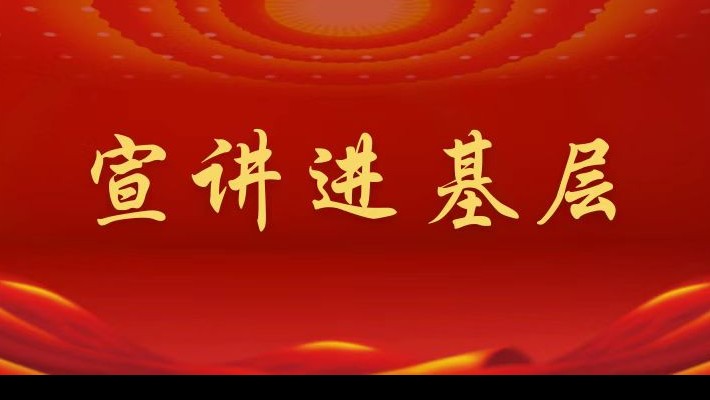 宣讲进基层